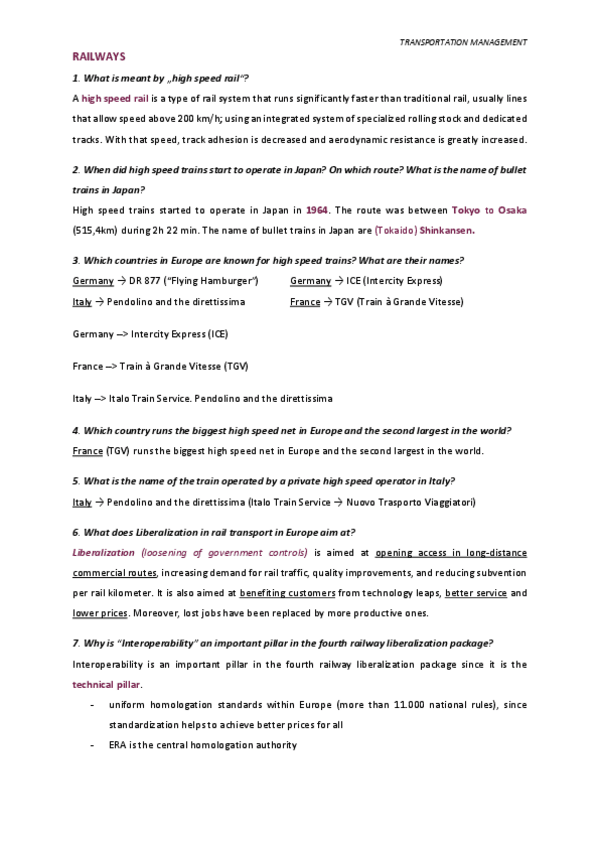 TRANSPORTATION MANAGEMENT

RAILWAYS

1. What is meant by „high speed rail"?

A high speed rail is a type of rail system that runs significantly faster than traditional rail, usually lines that allow speed above 200 km/h; using an integrated system of specialized rolling stock and dedicated tracks. With that speed, track adhesion is decreased and aerodynamic resistance is greatly increased.

2. When did high speed trains start to operate in Japan? On which route? What is the name of bullet trains in Japan?

High speed trains started to operate in Japan in 1964. The route was between Tokyo to Osaka (515,4km) during 2h 22 min. The name of bullet trains in Japan are (Tokaido) Shinkansen.

3. Which countries in Europe are known for high speed trains? What are their names?

Germany → DR 877 ("Flying Hamburger")
Italy → Pendolino and the direttissima

Germany → ICE (Intercity Express)
France → TGV (Train à Grande Vitesse)

Germany --> Intercity Express (ICE)

France --> Train à Grande Vitesse (TGV)

Italy --> Italo Train Service. Pendolino and the direttissima

4. Which country runs the biggest high speed net in Europe and the second largest in the world?

France (TGV) runs the biggest high speed net in Europe and the second largest in the world.

5. What is the name of the train operated by a private high speed operator in Italy?

Italy → Pendolino and the direttissima (Italo Train Service → Nuovo Trasporto Viaggiatori)

6. What does Liberalization in rail transport in Europe aim at?

Liberalization (loosening of government controls) is aimed at opening access in long-distance commercial routes, increasing demand for rail traffic, quality improvements, and reducing subvention per rail kilometer. It is also aimed at benefiting customers from technology leaps, better service and lower prices. Moreover, lost jobs have been replaced by more productive ones.

7. Why is "Interoperability" an important pillar in the fourth railway liberalization package?

Interoperability is an important pillar in the fourth railway liberalization package since it is the technical pillar.

- uniform homologation standards within Europe (more than 11.000 national rules), since standardization helps to achieve better prices for all
- ERA is the central homologation authority